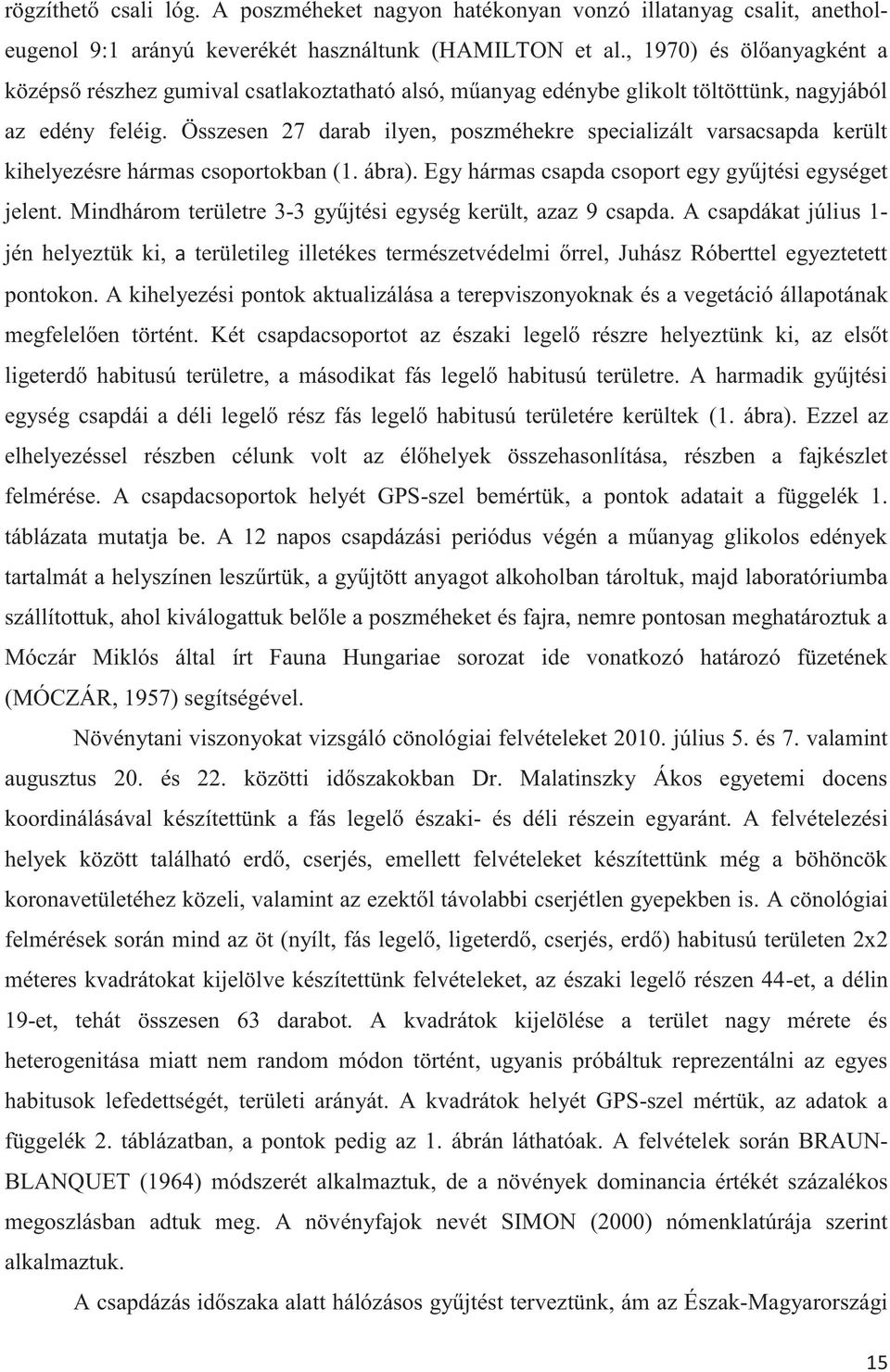 rögzíthető csali lóg. A poszméheket nagyon hatékonyan vonzó illatanyag csalit, anethol-eugenol 9:1 arányú keverékét használtunk (HAMILTON et al., 1970) és ölőanyagként a középső részhez gumival csatlakoztatható alsó, műanyag edénybe glikolt töltöttünk, nagyjából az edény feléig. Összesen 27 darab ilyen, poszméhekre specializált varsacsapda került kihelyezésre hármas csoportokban (1. ábra). Egy hármas csapda csoport egy gyűjtési egységet jelent. Mindhárom területre 3-3 gyűjtési egység került, azaz 9 csapda. A csapdákat július 1-jén helyeztük ki, a területileg illetékes természetvédelmi őrrel, Juhász Róberttel egyeztetett pontokon. A kihelyezési pontok aktualizálása a terepviszonyoknak és a vegetáció állapotának megfelelően történt. Két csapdacsoportot az északi legelő részre helyeztünk ki, az elsőt ligeterdő habitusú területre, a másodikat fás legelő habitusú területre. A harmadik gyűjtési egység csapdái a déli legelő rész fás legelő habitusú területére kerültek (1. ábra). Ezzel az elhelyezéssel részben célunk volt az élőhelyek összehasonlítása, részben a fajkészlet felmérése. A csapdacsoportok helyét GPS-szel bemértük, a pontok adatait a függelék 1. táblázata mutatja be. A 12 napos csapdázási periódus végén a műanyag glikolos edények tartalmát a helyszínen leszűrtük, a gyűjtött anyagot alkoholban tároltuk, majd laboratóriumba szállítottuk, ahol kiválogattuk belőle a poszméheket és fajra, nemre pontosan meghatároztuk a Móczár Miklós által írt Fauna Hungariae sorozat ide vonatkozó határozó füzetének (MÓCZÁR, 1957) segítségével.

Növénytani viszonyokat vizsgáló cönológiai felvételeket 2010. július 5. és 7. valamint augusztus 20. és 22. közötti időszakokban Dr. Malatinszky Ákos egyetemi docens koordinálásával készítettünk a fás legelő északi- és déli részein egyaránt. A felvételezési helyek között található erdő, cserjés, emellett felvételeket készítettünk még a böhöncök koronavetületéhez közeli, valamint az ezektől távolabbi cserjétlen gyepekben is. A cönológiai felmérések során mind az öt (nyílt, fás legelő, ligeterdő, cserjés, erdő) habitusú területen 2x2 méteres kvadrátokat kijelölve készítettünk felvételeket, az északi legelő részen 44-et, a délin 19-et, tehát összesen 63 darabot. A kvadrátok kijelölése a terület nagy mérete és heterogenitása miatt nem random módon történt, ugyanis próbáltuk reprezentálni az egyes habitusok lefedettségét, területi arányát. A kvadrátok helyét GPS-szel mértük, az adatok a függelék 2. táblázatban, a pontok pedig az 1. ábrán láthatóak. A felvételek során BRAUN-BLANQUET (1964) módszerét alkalmaztuk, de a növények dominancia értékét százalékos megoszlásban adtuk meg. A növényfajok nevét SIMON (2000) nómenklatúrája szerint alkalmaztuk.

A csapdázás időszaka alatt hálózásos gyűjtést terveztünk, ám az Észak-Magyarországi

15